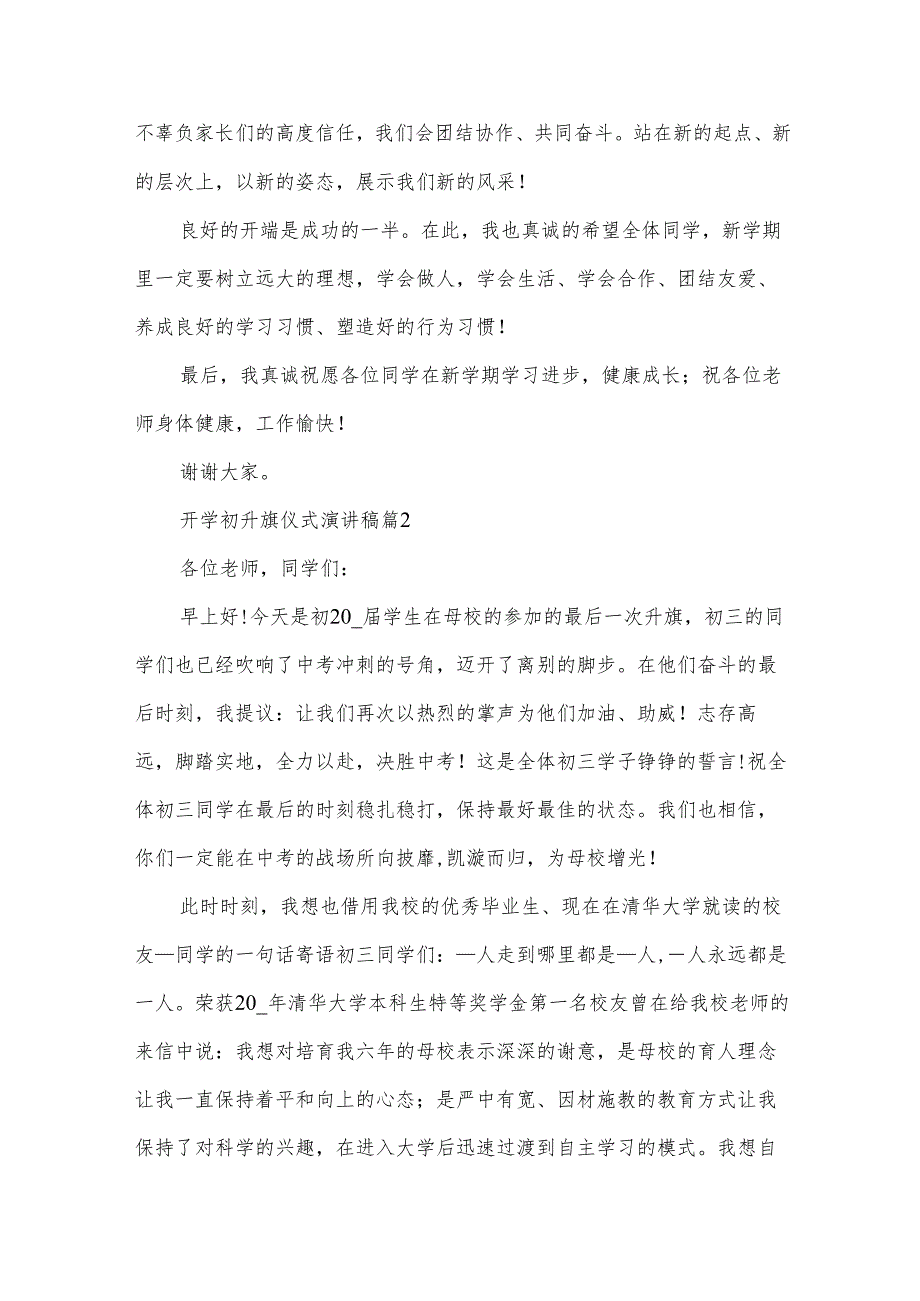 不辜负家长们的高度信任，我们会团结协作、共同奋斗。站在新的起点、新的层次上，以新的姿态，展示我们新的风采！

良好的开端是成功的一半。在此，我也真诚的希望全体同学，新学期里一定要树立远大的理想，学会做人，学会生活、学会合作、团结友爱、养成良好的学习习惯、塑造好的行为习惯！

最后，我真诚祝愿各位同学在新学期学习进步，健康成长；祝各位老师身体健康，工作愉快！

谢谢大家。

开学初升旗仪式演讲稿篇2

各位老师，同学们：

早上好！今天是初20_届学生在母校的参加的最后一次升旗，初三的同学们也已经吹响了中考冲刺的号角，迈开了离别的脚步。在他们奋斗的最后时刻，我提议：让我们再次以热烈的掌声为他们加油、助威！志存高远，脚踏实地，全力以赴，决胜中考！这是全体初三学子铮铮的誓言！祝全体初三同学在最后的时刻稳扎稳打，保持最好最佳的状态。我们也相信，你们一定能在中考的战场所向披靡，凯漩而归，为母校增光！

此时时刻，我想也借用我校的优秀毕业生、现在在清华大学就读的校友—同学的一句话寄语初三同学们：—人走到哪里都是—人，一人永远都是一人。荣获20_年清华大学本科生特等奖学金第一名校友曾在给我校老师的来信中说：我想对培育我六年的母校表示深深的谢意，是母校的育人理念让我一直保持着平和向上的心态；是严中有宽、因材施教的教育方式让我保持了对科学的兴趣，在进入大学后迅速过渡到自主学习的模式。我想自